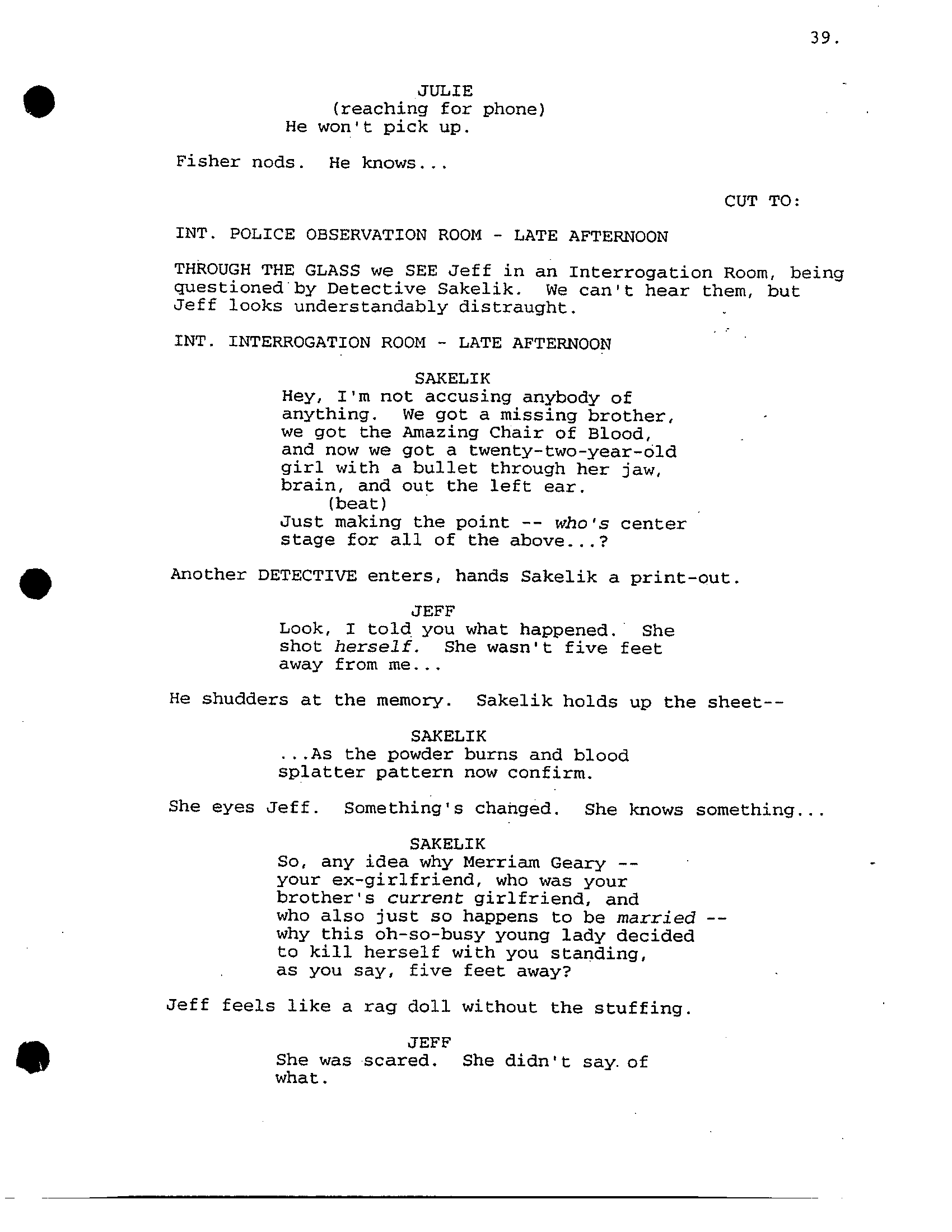 39.

JULIE
(reaching for phone)
He won't pick up.

Fisher nods. He knows...

CUT TO:

INT. POLICE OBSERVATION ROOM - LATE AFTERNOON

THROUGH THE GLASS we SEE Jeff in an Interrogation Room, being questioned by Detective Sakelik. We can't hear them, but Jeff looks understandably distraught.

INT. INTERROGATION ROOM - LATE AFTERNOON

SAKELIK
Hey, I'm not accusing anybody of anything. We got a missing brother, we got the Amazing Chair of Blood, and now we got a twenty-two-year-old girl with a bullet through her jaw, brain, and out the left ear.
(beat)
Just making the point -- who's center stage for all of the above...?

Another DETECTIVE enters, hands Sakelik a print-out.

JEFF
Look, I told you what happened. She shot herself. She wasn't five feet away from me...

He shudders at the memory. Sakelik holds up the sheet--

SAKELIK
...As the powder burns and blood splatter pattern now confirm.

She eyes Jeff. Something's changed. She knows something...

SAKELIK
So, any idea why Merriam Geary -- your ex-girlfriend, who was your brother's current girlfriend, and who also just so happens to be married -- why this oh-so-busy young lady decided to kill herself with you standing, as you say, five feet away?

Jeff feels like a rag doll without the stuffing.

JEFF
She was scared. She didn't say of what.